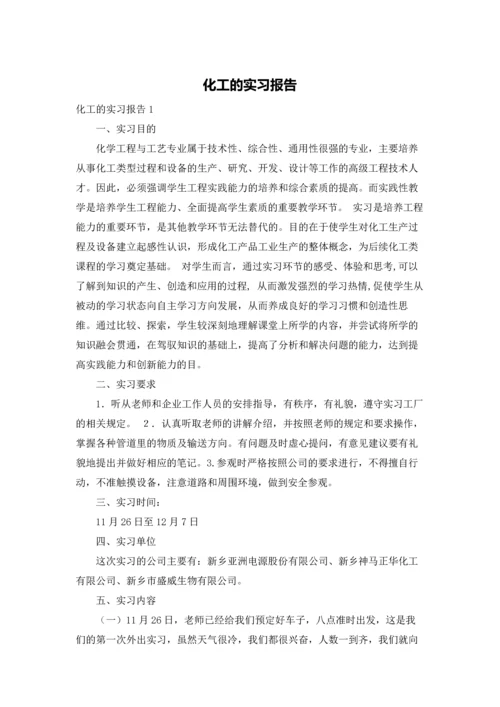 化工的实习报告

化工的实习报告 1

一、实习目的

化学工程与工艺专业属于技术性、综合性、通用性很强的专业，主要培养从事化工类型过程和设备的生产、研究、开发、设计等工作的高级工程技术人才。因此，必须强调学生工程实践能力的培养和综合素质的提高。而实践性教学是培养学生工程能力、全面提高学生素质的重要教学环节。 实习是培养工程能力的重要环节，是其他教学环节无法替代的。目的在于使学生对化工生产过程及设备建立起感性认识，形成化工产品工业生产的整体概念，为后续化工类课程的学习奠定基础。 对学生而言，通过实习环节的感受、体验和思考,可以了解到知识的产生、创造和应用的过程，从而激发强烈的学习热情,促使学生从被动的学习状态向自主学习方向发展，从而养成良好的学习习惯和创造性思维。通过比较、探索，学生较深刻地理解课堂上所学的内容，并尝试将所学的知识融会贯通，在驾驭知识的基础上，提高了分析和解决问题的能力，达到提高实践能力和创新能力的目。

二、实习要求

1．听从老师和企业工作人员的安排指导，有秩序，有礼貌，遵守实习工厂的相关规定。 2．认真听取老师的讲解介绍，并按照老师的规定和要求操作，掌握各种管道里的物质及输送方向。有问题及时虚心提问，有意见建议要有礼貌地提出并做好相应的笔记。3.参观时严格按照公司的要求进行，不得擅自行动，不准触摸设备，注意道路和周围环境，做到安全参观。

三、实习时间：

11 月 26 日至 12 月 7 日

四、实习单位

这次实习的公司主要有：新乡亚洲电源股份有限公司、新乡神马正华化工有限公司、新乡市盛威生物有限公司。

五、实习内容

（一）11 月 26 日，老师已经给我们预定好车子，八点准时出发，这是我们的第一次外出实习，虽然天气很冷，我们都很兴奋，人数一到齐，我们就向